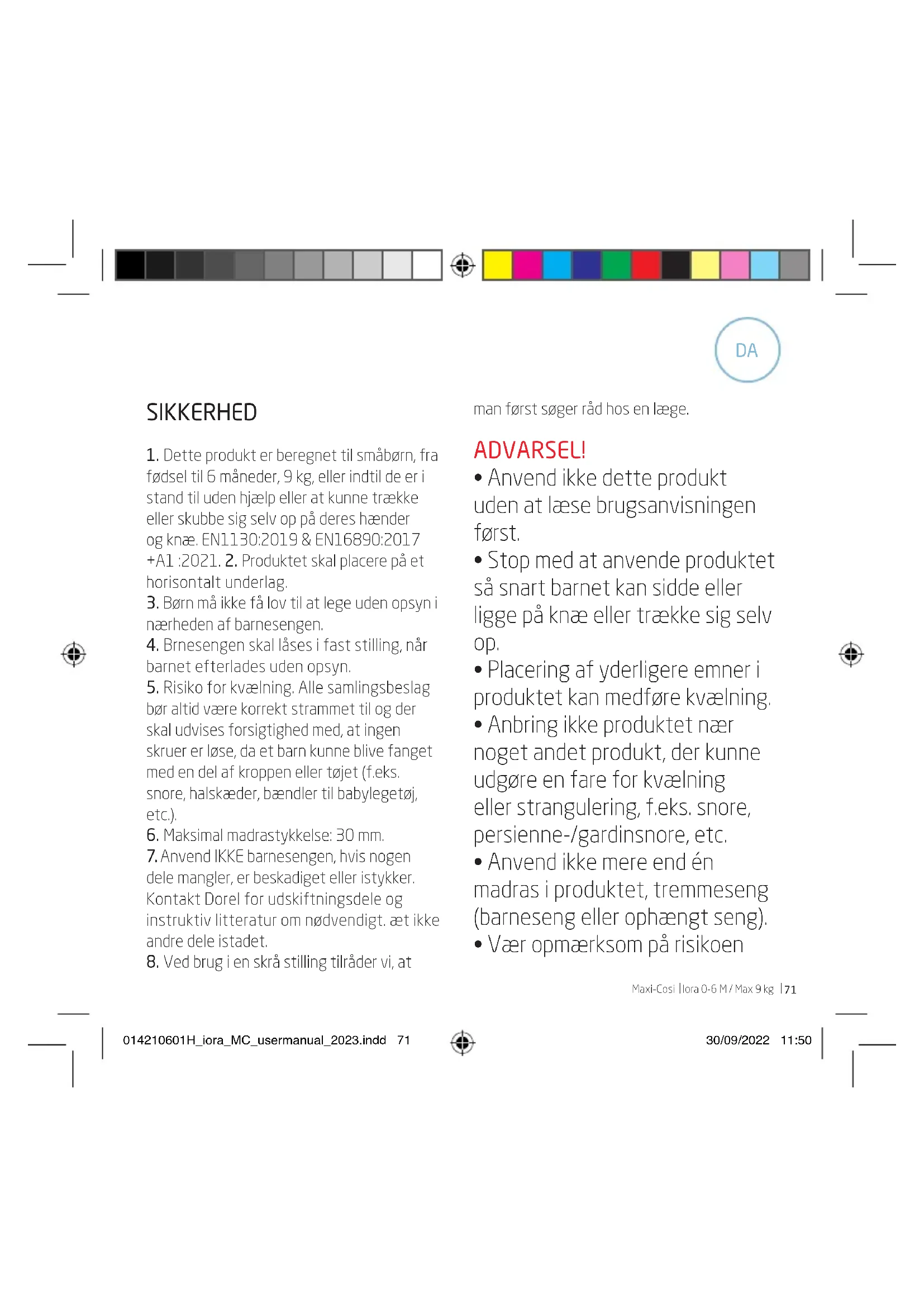 DA

SIKKERHED

1. Dette produkt er beregnet til småbørn, fra fødsel til 6 måneder, 9 kg, eller indtil de er i stand til uden hjælp eller at kunne trække eller skubbe sig selv op på deres hænder og knæ. EN1130:2019 & EN16890:2017 +A1 :2021. 2. Produktet skal placere på et horisontalt underlag.
3. Børn må ikke få lov til at lege uden opsyn i nærheden af barnesengen.
4. Brnesengen skal låses i fast stilling, når barnet efterlades uden opsyn.
5. Risiko for kvælning. Alle samlingsbeslag bør altid være korrekt strammet til og der skal udvises forsigtighed med, at ingen skruer er løse, da et barn kunne blive fanget med en del af kroppen eller tøjet (f.eks. snore, halskæder, bændler til babylegetøj, etc.).
6. Maksimal madrastykkelse: 30 mm.
7. Anvend IKKE barnesengen, hvis nogen dele mangler, er beskadiget eller istykker. Kontakt Dorel for udskiftningsdele og instruktiv litteratur om nødvendigt. æt ikke andre dele istadet.
8. Ved brug i en skrå stilling tilråder vi, at man først søger råd hos en læge.

ADVARSEL!
• Anvend ikke dette produkt uden at læse brugsanvisningen først.
• Stop med at anvende produktet så snart barnet kan sidde eller ligge på knæ eller trække sig selv op.
• Placering af yderligere emner i produktet kan medføre kvælning.
• Anbring ikke produktet nær noget andet produkt, der kunne udgøre en fare for kvælning eller strangulering, f.eks. snore, persienne-/gardinsnore, etc.
• Anvend ikke mere end én madras i produktet, tremmeseng (barneseng eller ophængt seng).
• Vær opmærksom på risikoen

Maxi-Cosi | Iora 0-6 M / Max 9 kg | 71

014210601H_iora_MC_usermanual_2023.indd 71

30/09/2022 11:50